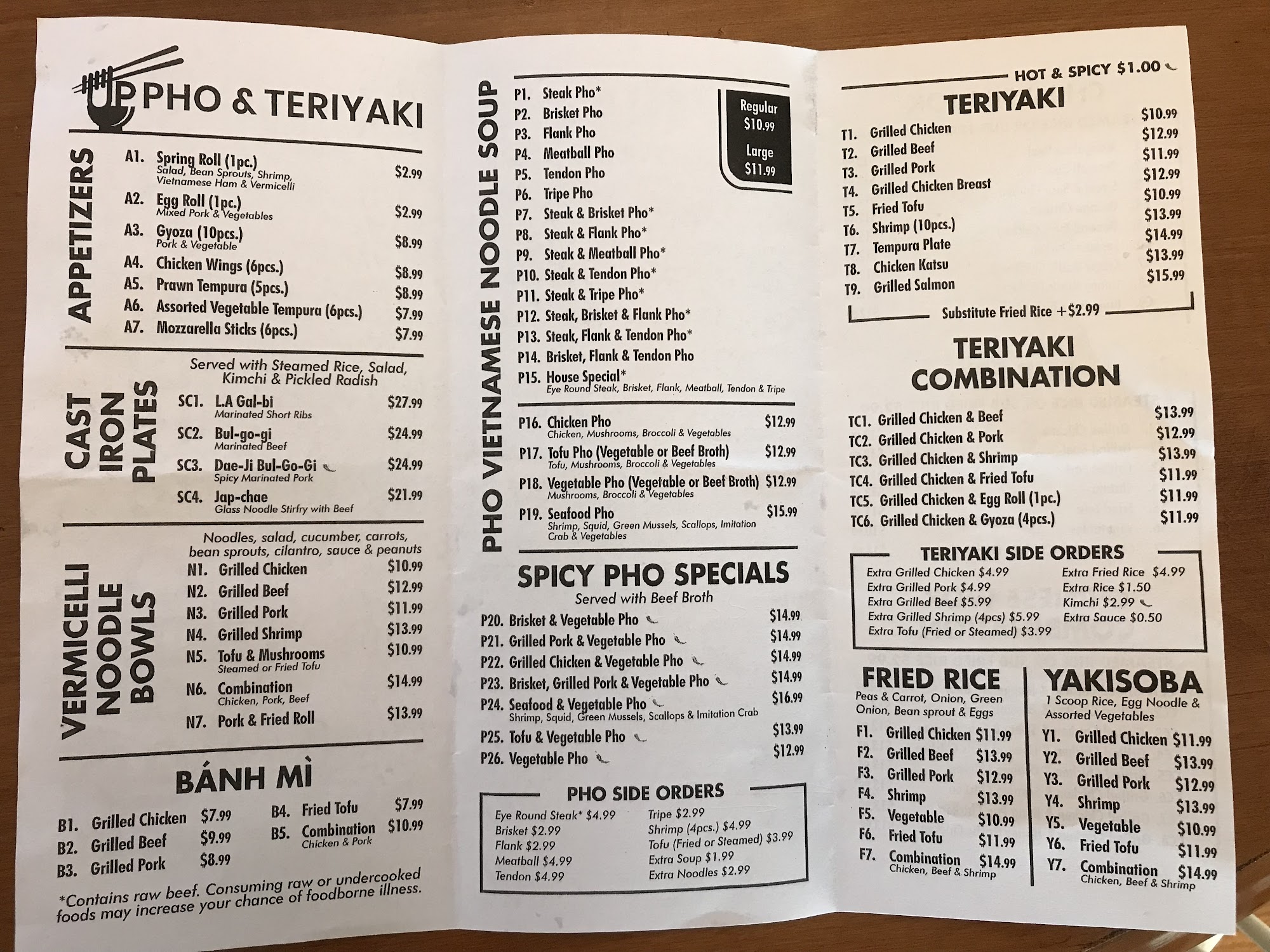 UP PHO & TERIYAKI

APPETIZERS

A1. Spring Roll (1pc.) $2.99
Salad, Bean Sprouts, Shrimp, Vietnamese Ham & Vermicelli

A2. Egg Roll (1pc.) $2.99
Mixed Pork & Vegetables

A3. Gyoza (10pcs.) $8.99
Pork & Vegetable

A4. Chicken Wings (6pcs.) $8.99

A5. Prawn Tempura (5pcs.) $8.99

A6. Assorted Vegetable Tempura (6pcs.) $7.99

A7. Mozzarella Sticks (6pcs.) $7.99

CAST IRON PLATES

Served with Steamed Rice, Salad, Kimchi & Pickled Radish

SC1. L.A Gal-bi $27.99
Marinated Short Ribs

SC2. Bul-go-gi $24.99
Marinated Beef

SC3. Dae-Ji Bul-Go-Gi $24.99
Spicy Marinated Pork

SC4. Jap-chae $21.99
Glass Noodle Stirfry with Beef

VERMICELLI NOODLE BOWLS

Noodles, salad, cucumber, carrots, bean sprouts, cilantro, sauce & peanuts

N1. Grilled Chicken $10.99

N2. Grilled Beef $12.99

N3. Grilled Pork $11.99

N4. Grilled Shrimp $13.99

N5. Tofu & Mushrooms $10.99
Steamed or Fried Tofu

N6. Combination $14.99
Chicken, Pork, Beef

N7. Pork & Fried Roll $13.99

BÁNH MÌ

B1. Grilled Chicken $7.99

B2. Grilled Beef $9.99

B3. Grilled Pork $8.99

B4. Fried Tofu $7.99

B5. Combination $10.99
Chicken & Pork

*Contains raw beef. Consuming raw or undercooked foods may increase your chance of foodborne illness.

PHO VIETNAMESE NOODLE SOUP

P1. Steak Pho*
P2. Brisket Pho
P3. Flank Pho
P4. Meatball Pho
P5. Tendon Pho
P6. Tripe Pho
P7. Steak & Brisket Pho*
P8. Steak & Flank Pho*
P9. Steak & Meatball Pho*
P10. Steak & Tendon Pho*
P11. Steak & Tripe Pho*
P12. Steak, Brisket & Flank Pho*
P13. Steak, Flank & Tendon Pho*
P14. Brisket, Flank & Tendon Pho
P15. House Special*
Eye Round Steak, Brisket, Flank, Meatball, Tendon & Tripe

Regular $10.99
Large $11.99

P16. Chicken Pho $12.99
Chicken, Mushrooms, Broccoli & Vegetables

P17. Tofu Pho (Vegetable or Beef Broth) $12.99
Tofu, Mushrooms, Broccoli & Vegetables

P18. Vegetable Pho (Vegetable or Beef Broth) $12.99
Mushrooms, Broccoli & Vegetables

P19. Seafood Pho $15.99
Shrimp, Squid, Green Mussels, Scallops, Imitation Crab & Vegetables

SPICY PHO SPECIALS

Served with Beef Broth

P20. Brisket & Vegetable Pho $14.99

P21. Grilled Pork & Vegetable Pho $14.99

P22. Grilled Chicken & Vegetable Pho $14.99

P23. Brisket, Grilled Pork & Vegetable Pho $14.99

P24. Seafood & Vegetable Pho $16.99
Shrimp, Squid, Green Mussels, Scallops & Imitation Crab

P25. Tofu & Vegetable Pho $13.99

P26. Vegetable Pho $12.99

PHO SIDE ORDERS

Eye Round Steak* $4.99
Brisket $2.99
Flank $2.99
Meatball $4.99
Tendon $4.99
Tripe $2.99
Shrimp (4pcs.) $4.99
Tofu (Fried or Steamed) $3.99
Extra Soup $1.99
Extra Noodles $2.99

HOT & SPICY $1.00

TERIYAKI

T1. Grilled Chicken $10.99

T2. Grilled Beef $12.99

T3. Grilled Pork $11.99

T4. Grilled Chicken Breast $12.99

T5. Fried Tofu $10.99

T6. Shrimp (10pcs.) $13.99

T7. Tempura Plate $14.99

T8. Chicken Katsu $13.99

T9. Grilled Salmon $15.99

Substitute Fried Rice +$2.99

TERIYAKI COMBINATION

TC1. Grilled Chicken & Beef $13.99

TC2. Grilled Chicken & Pork $12.99

TC3. Grilled Chicken & Shrimp $13.99

TC4. Grilled Chicken & Fried Tofu $11.99

TC5. Grilled Chicken & Egg Roll (1pc.) $11.99

TC6. Grilled Chicken & Gyoza (4pcs.) $11.99

TERIYAKI SIDE ORDERS

Extra Grilled Chicken $4.99
Extra Grilled Pork $4.99
Extra Grilled Beef $5.99
Extra Grilled Shrimp (4pcs) $5.99
Extra Tofu (Fried or Steamed) $3.99
Extra Fried Rice $4.99
Extra Rice $1.50
Kimchi $2.99
Extra Sauce $0.50

FRIED RICE

Peas & Carrot, Onion, Green Onion, Bean sprout & Eggs

F1. Grilled Chicken $11.99

F2. Grilled Beef $13.99

F3. Grilled Pork $12.99

F4. Shrimp $13.99

F5. Vegetable $10.99

F6. Fried Tofu $11.99

F7. Combination $14.99
Chicken, Beef & Shrimp

YAKISOBA

1 Scoop Rice, Egg Noodle & Assorted Vegetables

Y1. Grilled Chicken $11.99

Y2. Grilled Beef $13.99

Y3. Grilled Pork $12.99

Y4. Shrimp $13.99

Y5. Vegetable $10.99

Y6. Fried Tofu $11.99

Y7. Combination $14.99
Chicken, Beef & Shrimp